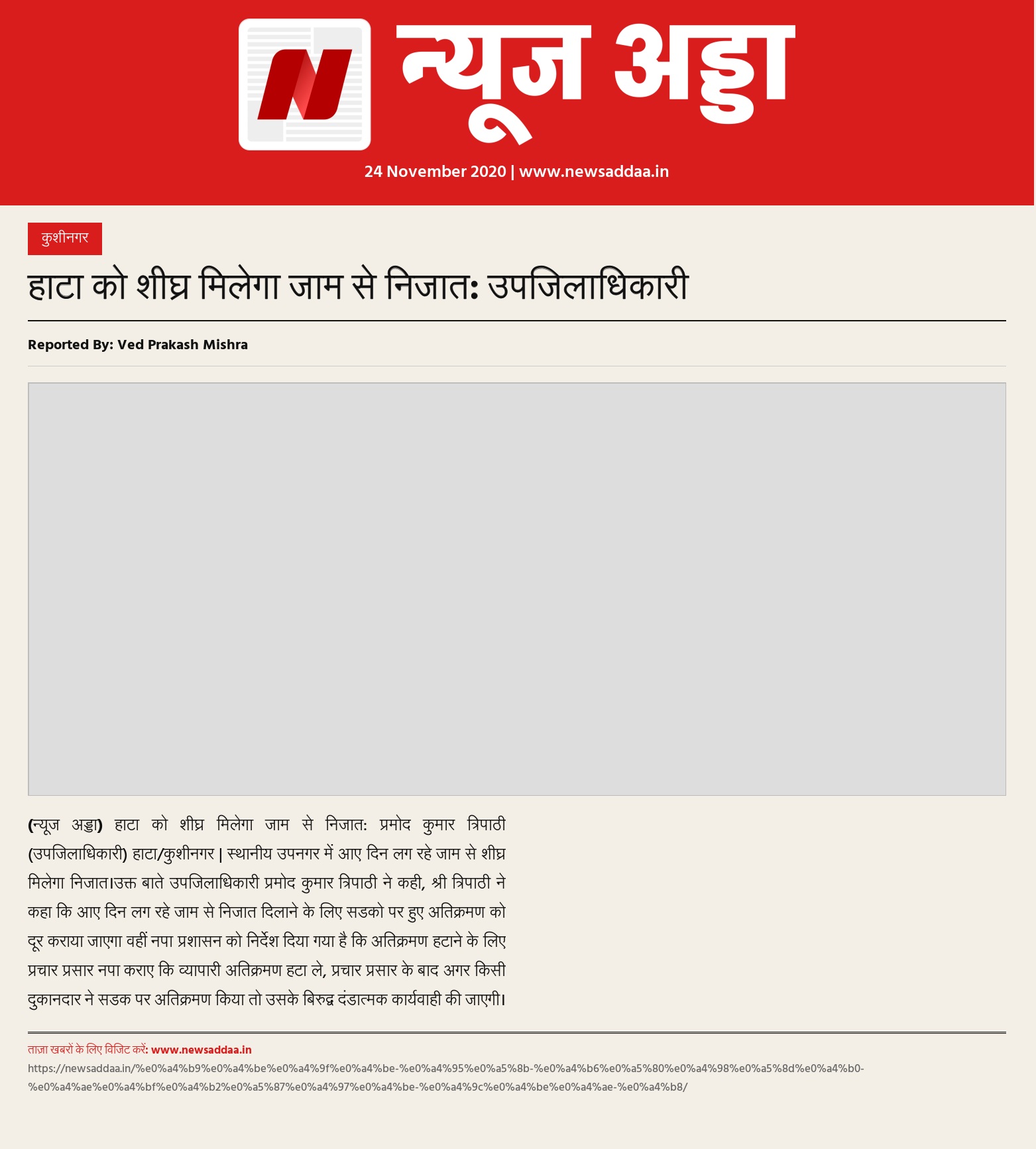 न्यूज अड्डा

24 November 2020 | www.newsaddaa.in

कुशीनगर

हाटा को शीघ्र मिलेगा जाम से निजात: उपजिलाधिकारी

Reported By: Ved Prakash Mishra

(न्यूज अड्डा) हाटा को शीघ्र मिलेगा जाम से निजात: प्रमोद कुमार त्रिपाठी (उपजिलाधिकारी) हाटा/कुशीनगर | स्थानीय उपनगर में आए दिन लग रहे जाम से शीघ्र मिलेगा निजात।उक्त बाते उपजिलाधिकारी प्रमोद कुमार त्रिपाठी ने कही, श्री त्रिपाठी ने कहा कि आए दिन लग रहे जाम से निजात दिलाने के लिए सडको पर हुए अतिक्रमण को दूर कराया जाएगा वहीं नपा प्रशासन को निर्देश दिया गया है कि अतिक्रमण हटाने के लिए प्रचार प्रसार नपा कराए कि व्यापारी अतिक्रमण हटा ले, प्रचार प्रसार के बाद अगर किसी दुकानदार ने सडक पर अतिक्रमण किया तो उसके बिरुद्व दंडात्मक कार्यवाही की जाएगी।

ताज़ा खबरों के लिए विजिट करें: www.newsaddaa.in
https://newsaddaa.in/%e0%a4%b9%e0%a4%be%e0%a4%9f%e0%a4%be-%e0%a4%95%e0%a5%8b-%e0%a4%b6%e0%a5%80%e0%a4%98%e0%a5%8d%e0%a4%b0-%e0%a4%ae%e0%a4%bf%e0%a4%b2%e0%a5%87%e0%a4%97%e0%a4%be-%e0%a4%9c%e0%a4%be%e0%a4%ae-%e0%a4%b8/